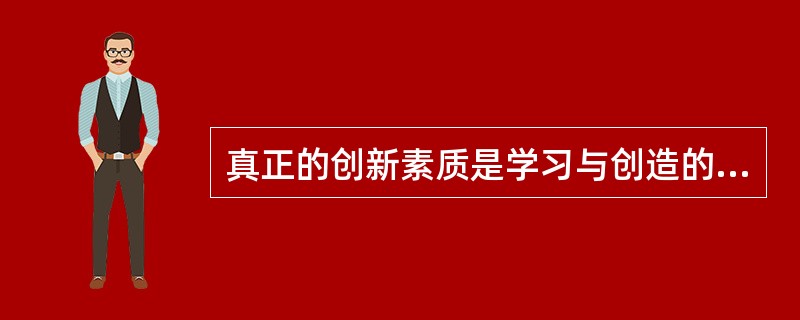 真正的创新素质是学习与创造的...